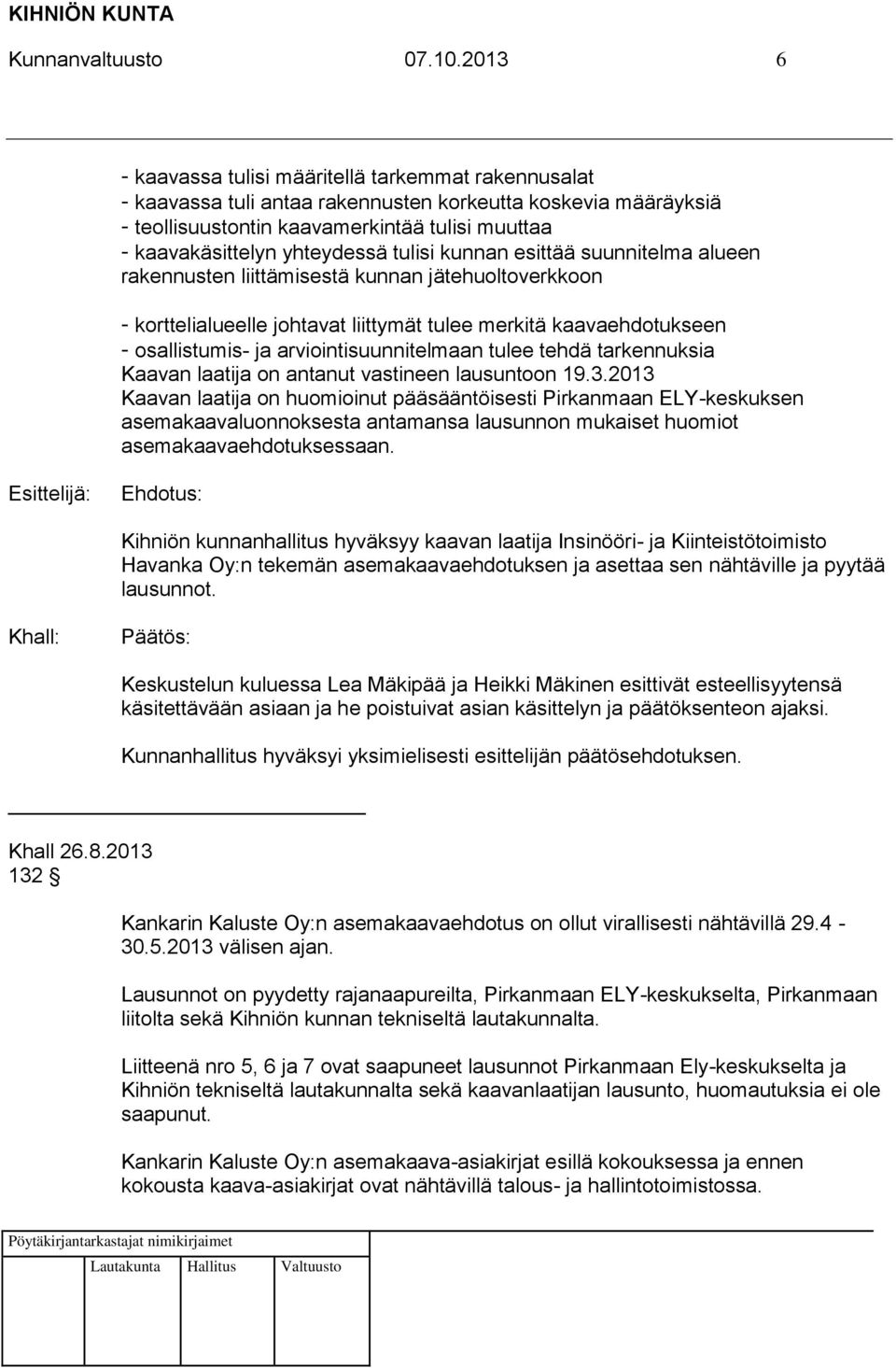 KIHNIÖN KUNTA

Kunnanvaltuusto 07.10.2013 6

- kaavassa tulisi määritellä tarkemmat rakennusalat
- kaavassa tuli antaa rakennusten korkeutta koskevia määräyksiä
- teollisuustontin kaavamerkintää tulisi muuttaa
- kaavakäsittelyn yhteydessä tulisi kunnan esittää suunnitelma alueen rakennusten liittämisestä kunnan jätehuoltoverkkoon

- korttelialueelle johtavat liittymät tulee merkitä kaavaehdotukseen
- osallistumis- ja arviointisuunnitelmaan tulee tehdä tarkennuksia
Kaavan laatija on antanut vastineen lausuntoon 19.3.2013
Kaavan laatija on huomioinut pääsääntöisesti Pirkanmaan ELY-keskuksen asemakaavaluonnoksesta antamansa lausunnon mukaiset huomiot asemakaavaehdotuksessaan.

Esittelijä: Ehdotus:

Kihniön kunnanhallitus hyväksyy kaavan laatija Insinööri- ja Kiinteistötoimisto Havanka Oy:n tekemän asemakaavaehdotuksen ja asettaa sen nähtäville ja pyytää lausunnot.

Khall: Päätös:

Keskustelun kuluessa Lea Mäkipää ja Heikki Mäkinen esittivät esteellisyytensä käsitettävään asiaan ja he poistuivat asian käsittelyn ja päätöksenteon ajaksi.

Kunnanhallitus hyväksyi yksimielisesti esittelijän päätösehdotuksen.

Khall 26.8.2013
132 §

Kankarin Kaluste Oy:n asemakaavaehdotus on ollut virallisesti nähtävillä 29.4 - 30.5.2013 välisen ajan.

Lausunnot on pyydetty rajanaapureilta, Pirkanmaan ELY-keskukselta, Pirkanmaan liitolta sekä Kihniön kunnan tekniseltä lautakunnalta.

Liitteenä nro 5, 6 ja 7 ovat saapuneet lausunnot Pirkanmaan Ely-keskukselta ja Kihniön tekniseltä lautakunnalta sekä kaavanlaatijan lausunto, huomautuksia ei ole saapunut.

Kankarin Kaluste Oy:n asemakaava-asiakirjat esillä kokouksessa ja ennen kokousta kaava-asiakirjat ovat nähtävillä talous- ja hallintotoimistossa.

Pöytäkirjantarkastajat nimikirjaimet

Lautakunta Hallitus Valtuusto